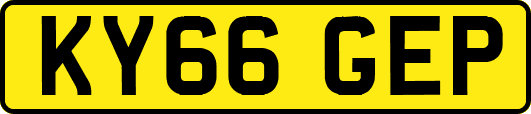 KY66 GEP